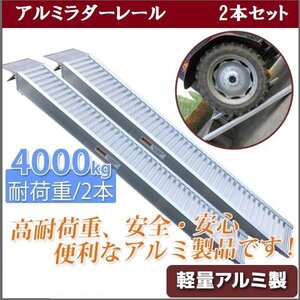 アルミラダーレール　2本セット

4000kg
耐荷重/2本

高耐荷重、安全・安心
便利なアルミ製品です！

軽量アルミ製